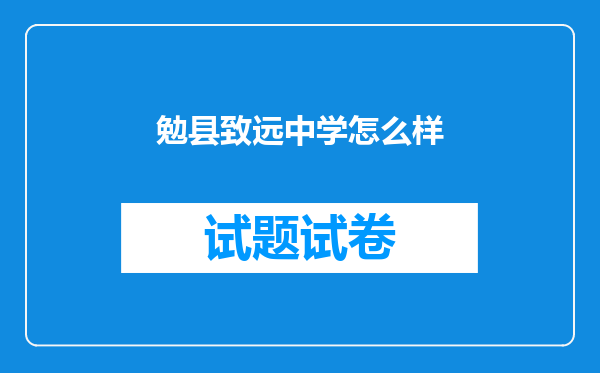 勉县致远中学怎么样

试题试卷